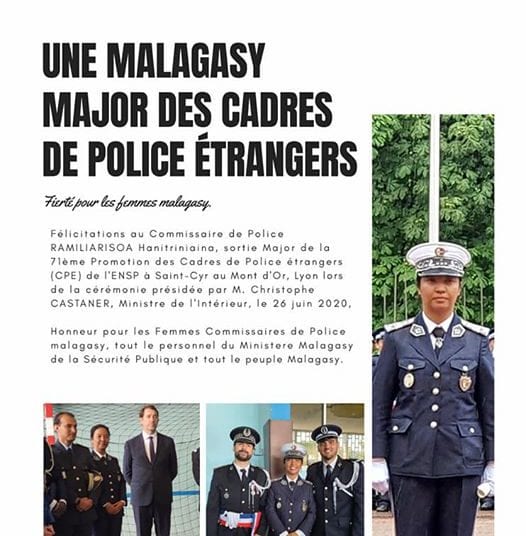 UNE MALAGASY MAJOR DES CADRES DE POLICE ÉTRANGERS

Fierté pour les femmes malagasy.

Félicitations au Commissaire de Police RAMILIARISOA Hanitriniaina, sortie Major de la 71ème Promotion des Cadres de Police étrangers (CPE) de l'ENSP à Saint-Cyr au Mont d'Or, Lyon lors de la cérémonie présidée par M. Christophe CASTANER, Ministre de l'Intérieur, le 26 juin 2020,

Honneur pour les Femmes Commissaires de Police malagasy, tout le personnel du Ministere Malagasy de la Sécurité Publique et tout le peuple Malagasy.